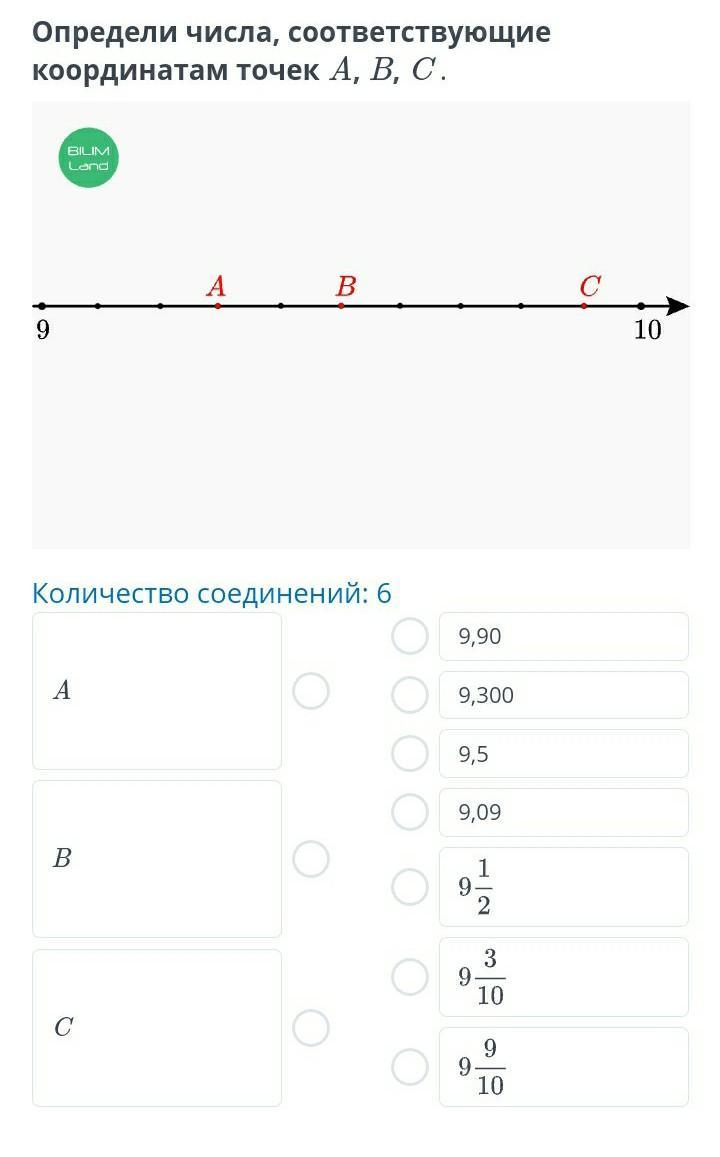 Определи числа, соответствующие координатам точек $A$, $B$, $C$.

BILIM Land

$A$ $B$ $C$

9 10

Количество соединений: 6

$A$

$B$

$C$

9,90

9,300

9,5

9,09

$9\frac{1}{2}$

$9\frac{3}{10}$

$9\frac{9}{10}$